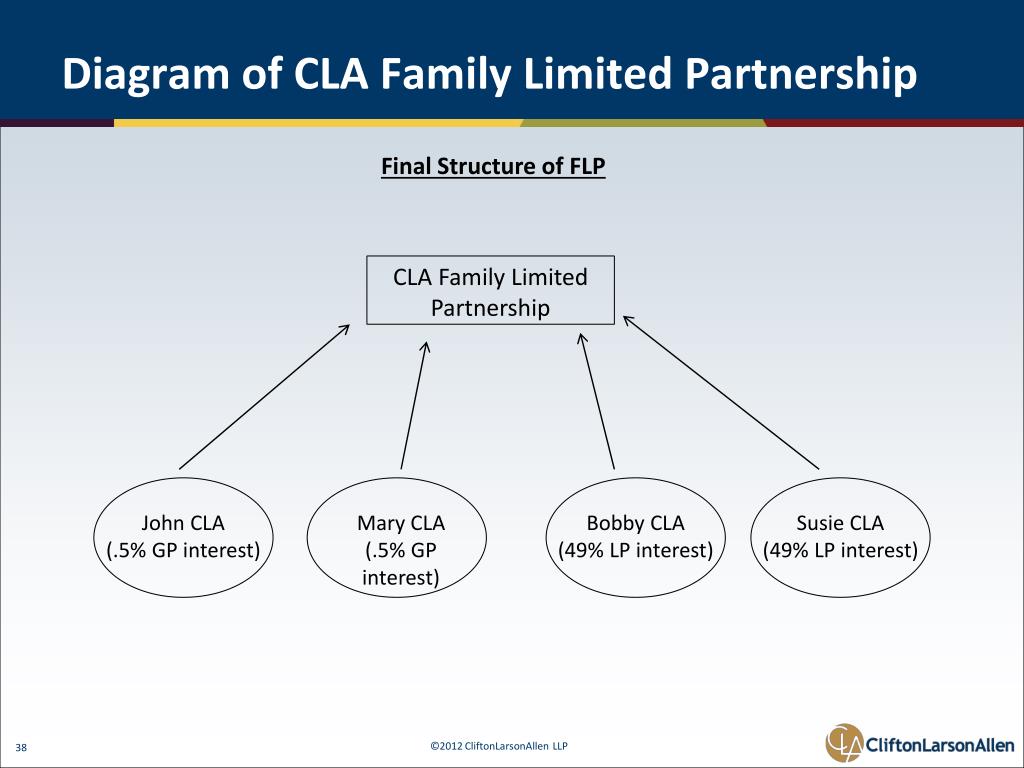 Diagram of CLA Family Limited Partnership

Final Structure of FLP

CLA Family Limited Partnership

John CLA (.5% GP interest)

Mary CLA (.5% GP interest)

Bobby CLA (49% LP interest)

Susie CLA (49% LP interest)

38

©2012 CliftonLarsonAllen LLP

CliftonLarsonAllen